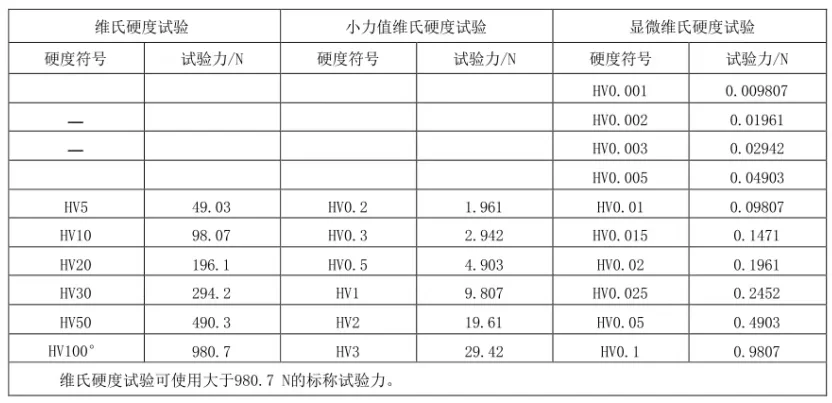 | 维氏硬度试验 |  | 小力值维氏硬度试验 |  | 显微维氏硬度试验 |  |
|---|---|---|---|---|---|
| 硬度符号 | 试验力/N | 硬度符号 | 试验力/N | 硬度符号 | 试验力/N |
|  |  |  |  | HV0.001 | 0.009807 |
| — |  |  |  | HV0.002 | 0.01961 |
| — |  |  |  | HV0.003 | 0.02942 |
|  |  |  |  | HV0.005 | 0.04903 |
| HV5 | 49.03 | HV0.2 | 1.961 | HV0.01 | 0.09807 |
| HV10 | 98.07 | HV0.3 | 2.942 | HV0.015 | 0.1471 |
| HV20 | 196.1 | HV0.5 | 4.903 | HV0.02 | 0.1961 |
| HV30 | 294.2 | HV1 | 9.807 | HV0.025 | 0.2452 |
| HV50 | 490.3 | HV2 | 19.61 | HV0.05 | 0.4903 |
| HV100° | 980.7 | HV3 | 29.42 | HV0.1 | 0.9807 |
| 维氏硬度试验可使用大于980.7 N的标称试验力。 |  |  |  |  |  |